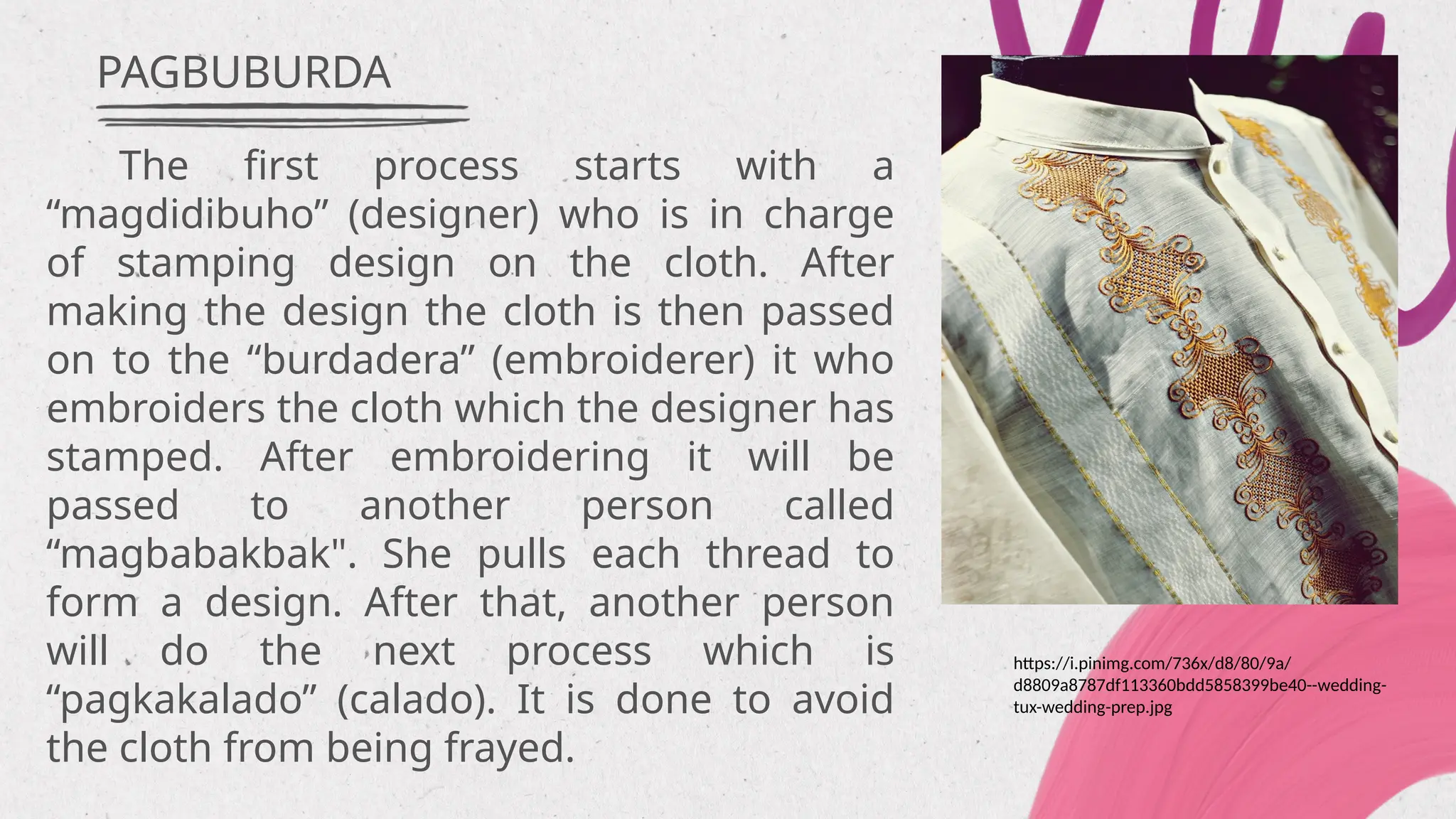 PAGBUBURDA

The first process starts with a "magdidibuho" (designer) who is in charge of stamping design on the cloth. After making the design the cloth is then passed on to the "burdadera" (embroiderer) it who embroiders the cloth which the designer has stamped. After embroidering it will be passed to another person called "magbabakbak". She pulls each thread to form a design. After that, another person will do the next process which is "pagkakalado" (calado). It is done to avoid the cloth from being frayed.

https://i.pinimg.com/736x/d8/80/9a/d8809a8787df113360bdd5858399be40--wedding-tux-wedding-prep.jpg